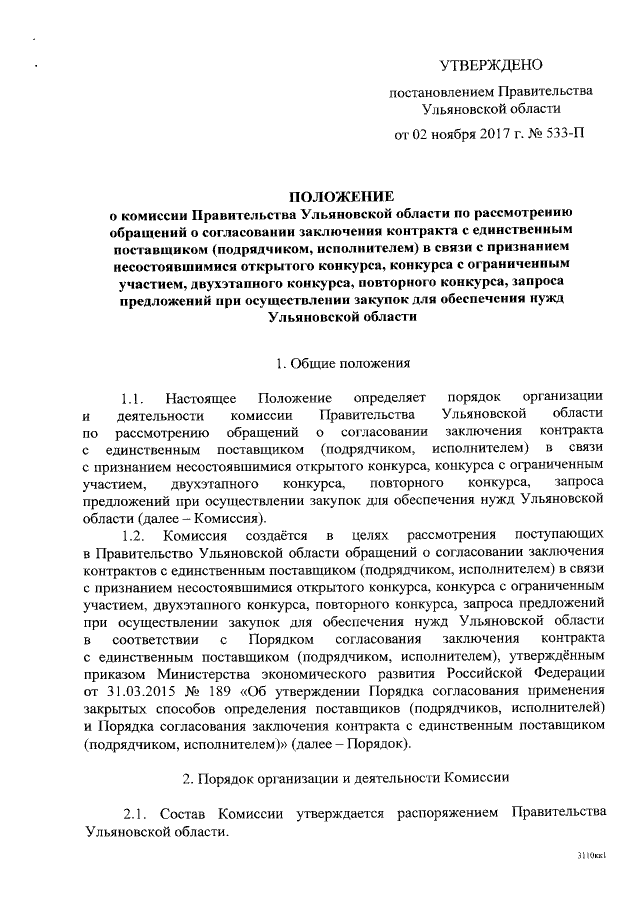 УТВЕРЖДЕНО

постановлением Правительства Ульяновской области

от 02 ноября 2017 г. № 533-П

ПОЛОЖЕНИЕ
о комиссии Правительства Ульяновской области по рассмотрению обращений о согласовании заключения контракта с единственным поставщиком (подрядчиком, исполнителем) в связи с признанием несостоявшимися открытого конкурса, конкурса с ограниченным участием, двухэтапного конкурса, повторного конкурса, запроса предложений при осуществлении закупок для обеспечения нужд Ульяновской области

1. Общие положения

1.1. Настоящее Положение определяет порядок организации и деятельности комиссии Правительства Ульяновской области по рассмотрению обращений о согласовании заключения контракта с единственным поставщиком (подрядчиком, исполнителем) в связи с признанием несостоявшимися открытого конкурса, конкурса с ограниченным участием, двухэтапного конкурса, повторного конкурса, запроса предложений при осуществлении закупок для обеспечения нужд Ульяновской области (далее – Комиссия).

1.2. Комиссия создаётся в целях рассмотрения поступающих в Правительство Ульяновской области обращений о согласовании заключения контрактов с единственным поставщиком (подрядчиком, исполнителем) в связи с признанием несостоявшимися открытого конкурса, конкурса с ограниченным участием, двухэтапного конкурса, повторного конкурса, запроса предложений при осуществлении закупок для обеспечения нужд Ульяновской области в соответствии с Порядком согласования заключения контракта с единственным поставщиком (подрядчиком, исполнителем), утверждённым приказом Министерства экономического развития Российской Федерации от 31.03.2015 № 189 «Об утверждении Порядка согласования применения закрытых способов определения поставщиков (подрядчиков, исполнителей) и Порядка согласования заключения контракта с единственным поставщиком (подрядчиком, исполнителем)» (далее – Порядок).

2. Порядок организации и деятельности Комиссии

2.1. Состав Комиссии утверждается распоряжением Правительства Ульяновской области.

3110кк1